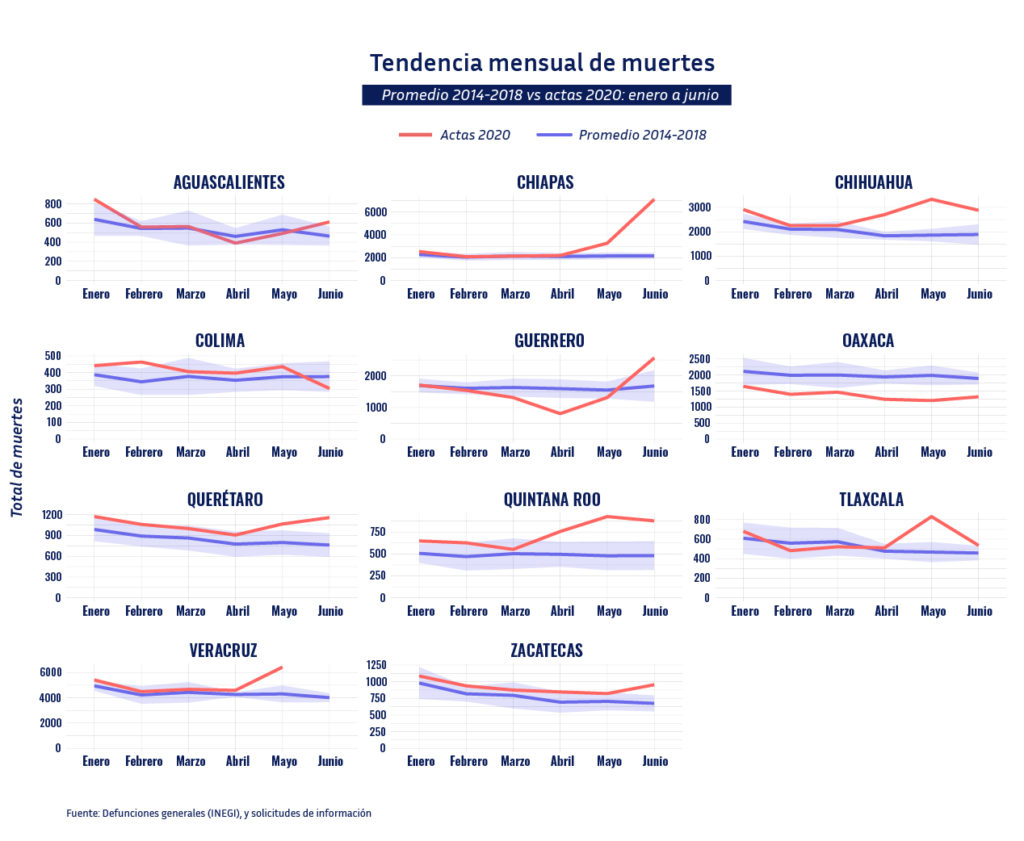 Tendencia mensual de muertes

Promedio 2014-2018 vs actas 2020: enero a junio

Actas 2020 Promedio 2014-2018

Total de muertes

AGUASCALIENTES
800
600
400
200
0
Enero Febrero Marzo Abril Mayo Junio

CHIAPAS
6000
4000
2000
0
Enero Febrero Marzo Abril Mayo Junio

CHIHUAHUA
3000
2000
1000
0
Enero Febrero Marzo Abril Mayo Junio

COLIMA
500
400
300
200
100
0
Enero Febrero Marzo Abril Mayo Junio

GUERRERO
2000
1000
0
Enero Febrero Marzo Abril Mayo Junio

OAXACA
2500
2000
1500
1000
500
0
Enero Febrero Marzo Abril Mayo Junio

QUERÉTARO
1200
900
600
300
0
Enero Febrero Marzo Abril Mayo Junio

QUINTANA ROO
750
500
250
0
Enero Febrero Marzo Abril Mayo Junio

TLAXCALA
800
600
400
200
0
Enero Febrero Marzo Abril Mayo Junio

VERACRUZ
6000
4000
2000
0
Enero Febrero Marzo Abril Mayo Junio

ZACATECAS
1250
1000
750
500
250
0
Enero Febrero Marzo Abril Mayo Junio

Fuente: Defunciones generales (INEGI), y solicitudes de información